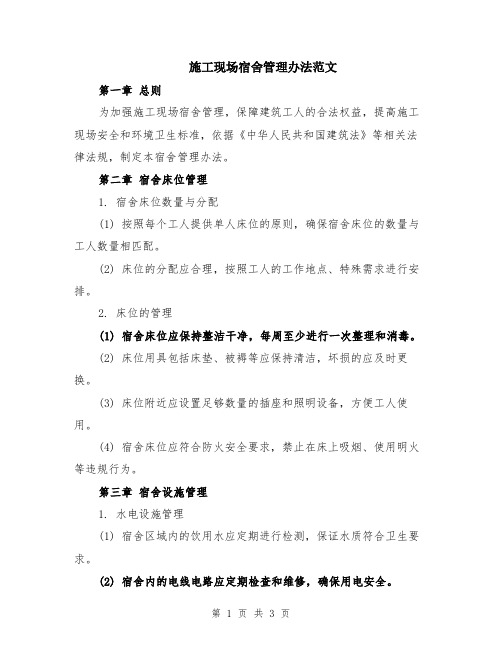 施工现场宿舍管理办法范文

第一章 总则

为加强施工现场宿舍管理，保障建筑工人的合法权益，提高施工现场安全和环境卫生标准，依据《中华人民共和国建筑法》等相关法律法规，制定本宿舍管理办法。

第二章 宿舍床位管理

1. 宿舍床位数量与分配

(1) 按照每个工人提供单人床位的原则，确保宿舍床位的数量与工人数量相匹配。

(2) 床位的分配应合理，按照工人的工作地点、特殊需求进行安排。

2. 床位的管理

(1) 宿舍床位应保持整洁干净，每周至少进行一次整理和消毒。

(2) 床位用具包括床垫、被褥等应保持清洁，坏损的应及时更换。

(3) 床位附近应设置足够数量的插座和照明设备，方便工人使用。

(4) 宿舍床位应符合防火安全要求，禁止在床上吸烟、使用明火等违规行为。

第三章 宿舍设施管理

1. 水电设施管理

(1) 宿舍区域内的饮用水应定期进行检测，保证水质符合卫生要求。

(2) 宿舍内的电线电路应定期检查和维修，确保用电安全。

第 1 页 共 3 页